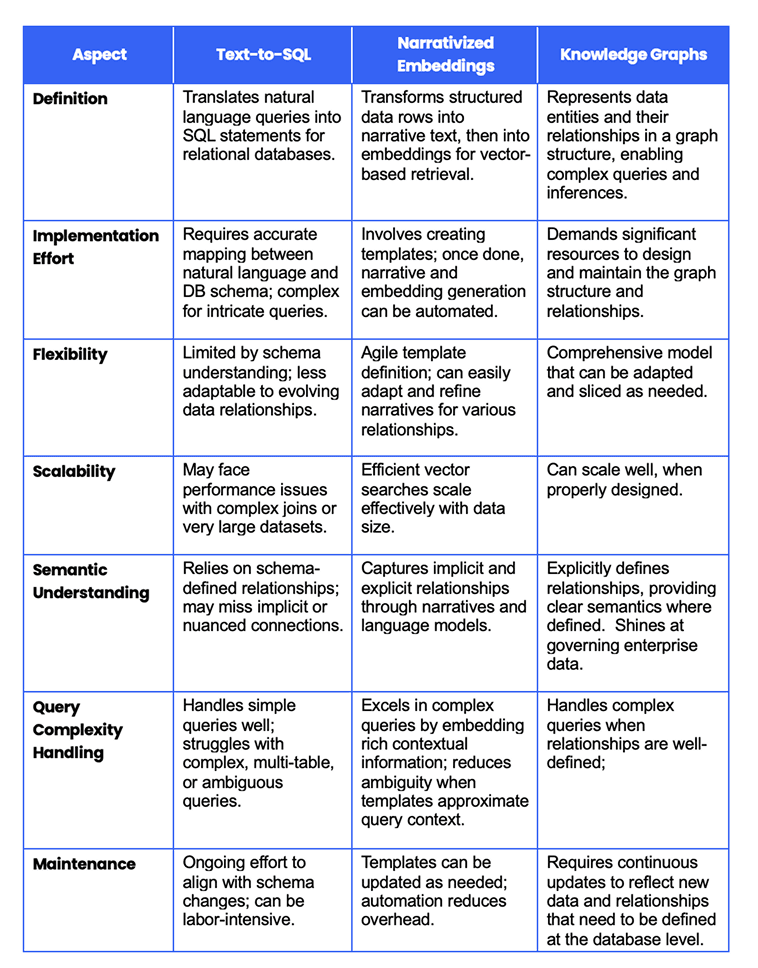 | Aspect | Text-to-SQL | Narrativized Embeddings | Knowledge Graphs |
|---|---|---|---|
| Definition | Translates natural language queries into SQL statements for relational databases. | Transforms structured data rows into narrative text, then into embeddings for vector-based retrieval. | Represents data entities and their relationships in a graph structure, enabling complex queries and inferences. |
| Implementation Effort | Requires accurate mapping between natural language and DB schema; complex for intricate queries. | Involves creating templates; once done, narrative and embedding generation can be automated. | Demands significant resources to design and maintain the graph structure and relationships. |
| Flexibility | Limited by schema understanding; less adaptable to evolving data relationships. | Agile template definition; can easily adapt and refine narratives for various relationships. | Comprehensive model that can be adapted and sliced as needed. |
| Scalability | May face performance issues with complex joins or very large datasets. | Efficient vector searches scale effectively with data size. | Can scale well, when properly designed. |
| Semantic Understanding | Relies on schema-defined relationships; may miss implicit or nuanced connections. | Captures implicit and explicit relationships through narratives and language models. | Explicitly defines relationships, providing clear semantics where defined. Shines at governing enterprise data. |
| Query Complexity Handling | Handles simple queries well; struggles with complex, multi-table, or ambiguous queries. | Excels in complex queries by embedding rich contextual information; reduces ambiguity when templates approximate query context. | Handles complex queries when relationships are well-defined; |
| Maintenance | Ongoing effort to align with schema changes; can be labor-intensive. | Templates can be updated as needed; automation reduces overhead. | Requires continuous updates to reflect new data and relationships that need to be defined at the database level. |